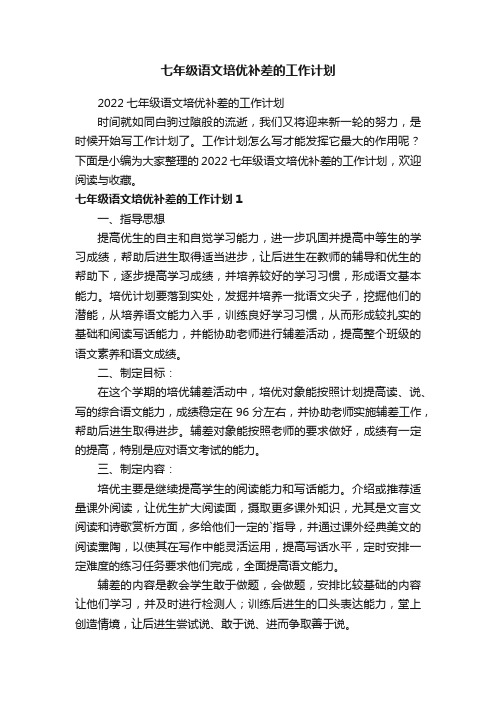 七年级语文培优补差的工作计划

2022 七年级语文培优补差的工作计划

时间就如同白驹过隙般的流逝，我们又将迎来新一轮的努力，是时候开始写工作计划了。工作计划怎么写才能发挥它最大的作用呢？下面是小编为大家整理的 2022 七年级语文培优补差的工作计划，欢迎阅读与收藏。

七年级语文培优补差的工作计划 1

一、指导思想

提高优生的自主和自觉学习能力，进一步巩固并提高中等生的学习成绩，帮助后进生取得适当进步，让后进生在教师的辅导和优生的帮助下，逐步提高学习成绩，并培养较好的学习习惯，形成语文基本能力。培优计划要落到实处，发掘并培养一批语文尖子，挖掘他们的潜能，从培养语文能力入手，训练良好学习习惯，从而形成较扎实的基础和阅读写话能力，并能协助老师进行辅差活动，提高整个班级的语文素养和语文成绩。

二、制定目标：

在这个学期的培优辅差活动中，培优对象能按照计划提高读、说、写的综合语文能力，成绩稳定在 96 分左右，并协助老师实施辅差工作，帮助后进生取得进步。辅差对象能按照老师的要求做好，成绩有一定的提高，特别是应对语文考试的能力。

三、制定内容：

培优主要是继续提高学生的阅读能力和写话能力。介绍或推荐适量课外阅读，让优生扩大阅读面，摄取更多课外知识，尤其是文言文阅读和诗歌赏析方面，多给他们一定的`指导，并通过课外经典美文的阅读熏陶，以使其在写作中能灵活运用，提高写话水平，定时安排一定难度的练习任务要求他们完成，全面提高语文能力。

辅差的内容是教会学生敢于做题，会做题，安排比较基础的内容让他们学习，并及时进行检测人；训练后进生的口头表达能力，堂上创造情境，让后进生尝试说、敢于说、进而争取善于说。